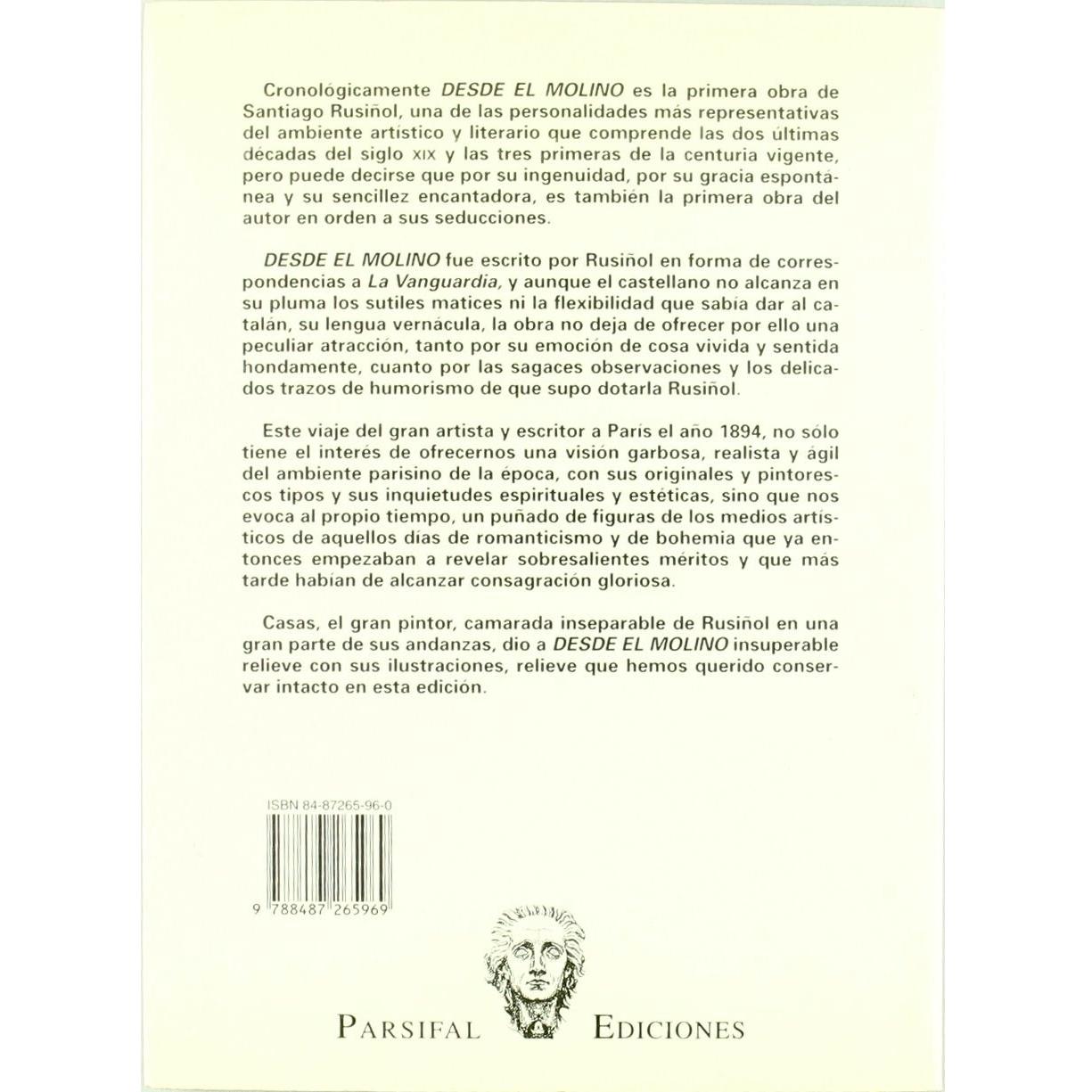 Cronológicamente DESDE EL MOLINO es la primera obra de Santiago Rusiñol, una de las personalidades más representativas del ambiente artístico y literario que comprende las dos últimas décadas del siglo XIX y las tres primeras de la centuria vigente, pero puede decirse que por su ingenuidad, por su gracia espontánea y su sencillez encantadora, es también la primera obra del autor en orden a sus seducciones.

DESDE EL MOLINO fue escrito por Rusiñol en forma de correspondencias a La Vanguardia, y aunque el castellano no alcanza en su pluma los sutiles matices ni la flexibilidad que sabía dar al catalán, su lengua vernácula, la obra no deja de ofrecer por ello una peculiar atracción, tanto por su emoción de cosa vivida y sentida hondamente, cuanto por las sagaces observaciones y los delicados trazos de humorismo de que supo dotarla Rusiñol.

Este viaje del gran artista y escritor a París el año 1894, no sólo tiene el interés de ofrecernos una visión garbosa, realista y ágil del ambiente parisino de la época, con sus originales y pintorescos tipos y sus inquietudes espirituales y estéticas, sino que nos evoca al propio tiempo, un puñado de figuras de los medios artísticos de aquellos días de romanticismo y de bohemia que ya entonces empezaban a revelar sobresalientes méritos y que más tarde habían de alcanzar consagración gloriosa.

Casas, el gran pintor, camarada inseparable de Rusiñol en una gran parte de sus andanzas, dio a DESDE EL MOLINO insuperable relieve con sus ilustraciones, relieve que hemos querido conservar intacto en esta edición.

ISBN 84-87265-96-0

9 788487 265969

PARSIFAL EDICIONES